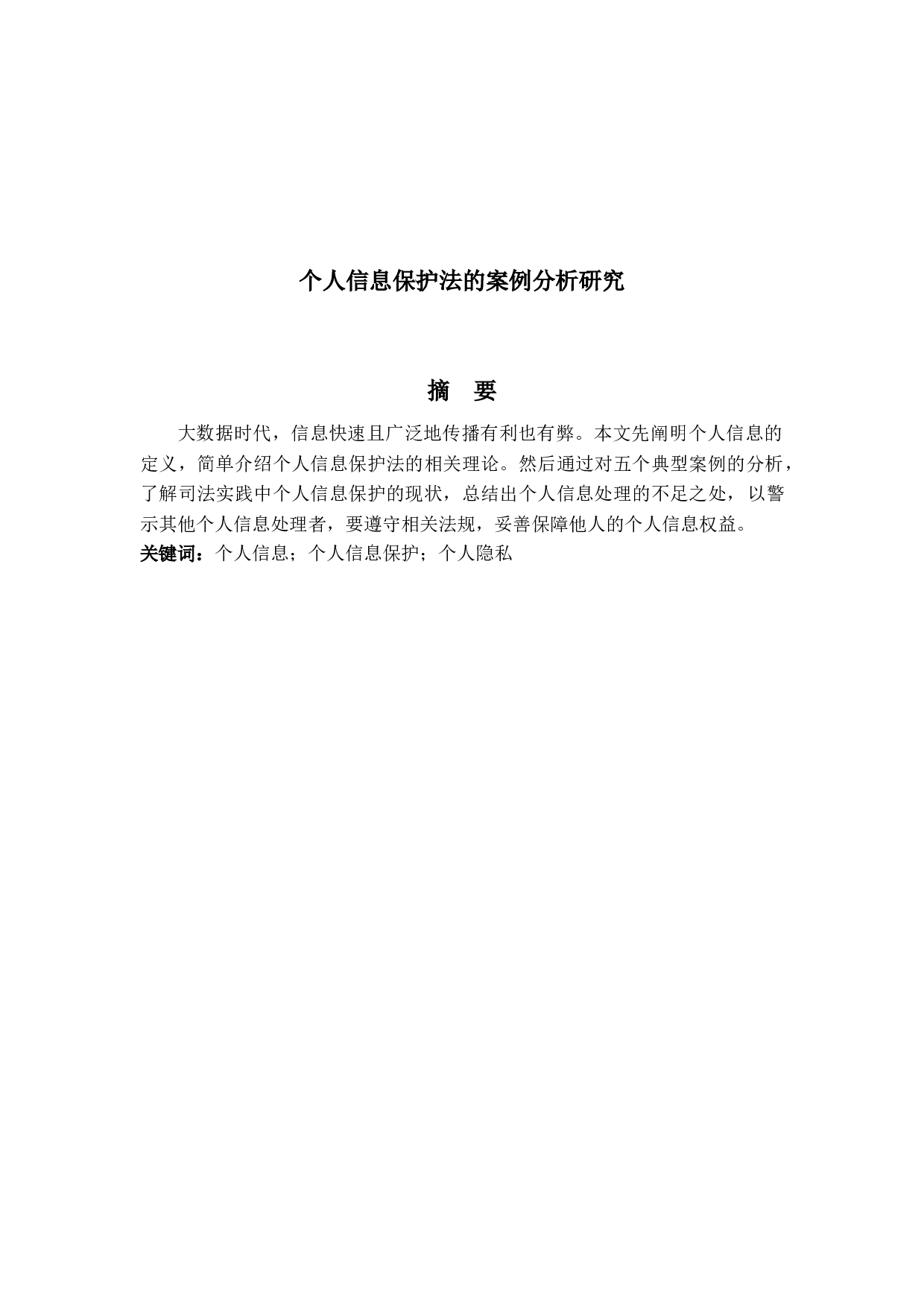 个人信息保护法的案例分析研究

摘 要

大数据时代，信息快速且广泛地传播有利也有弊。本文先阐明个人信息的定义，简单介绍个人信息保护法的相关理论。然后通过对五个典型案例的分析，了解司法实践中个人信息保护的现状，总结出个人信息处理的不足之处，以警示其他个人信息处理者，要遵守相关法规，妥善保障他人的个人信息权益。

关键词：个人信息；个人信息保护；个人隐私